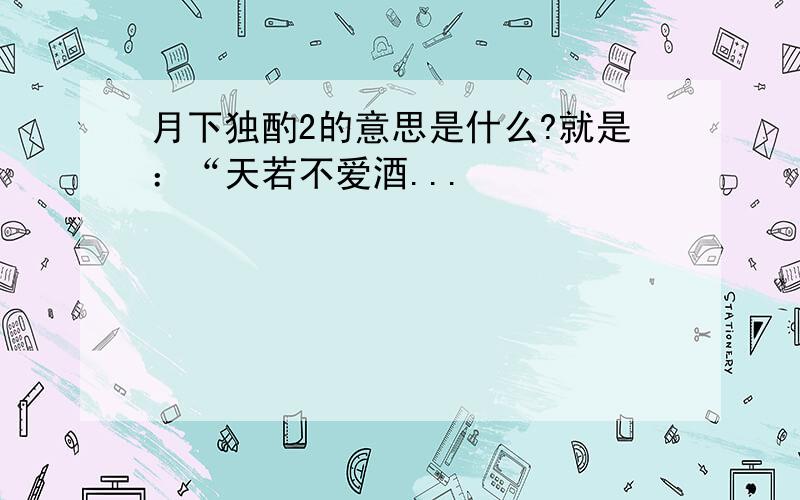 月下独酌2的意思是什么?就是：“天若不爱酒...

STATIONERY